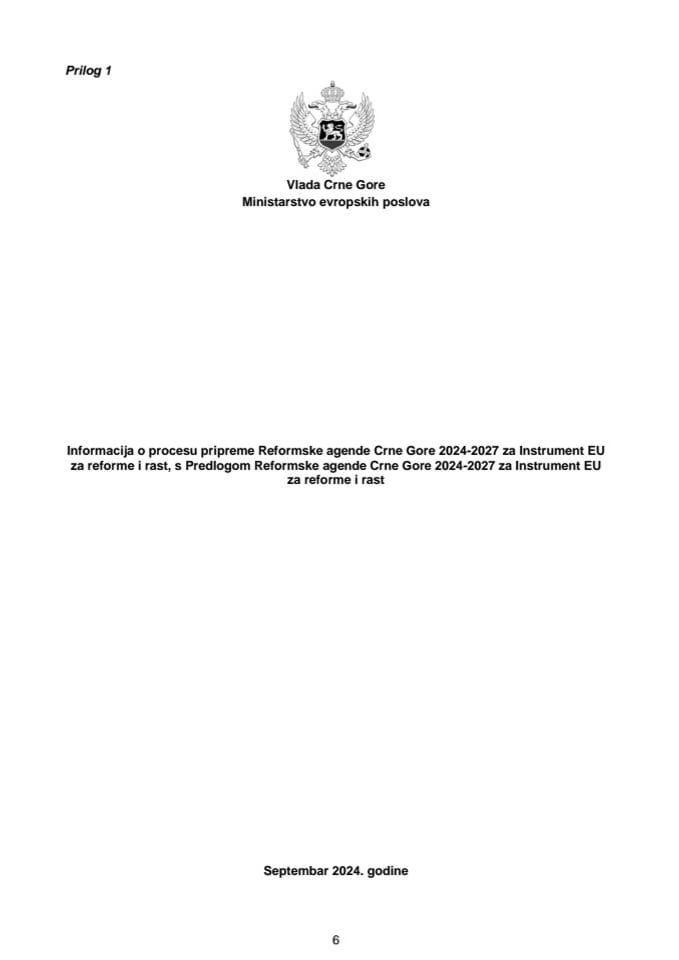 Prilog 1

Vlada Crne Gore
Ministarstvo evropskih poslova

Informacija o procesu pripreme Reformske agende Crne Gore 2024-2027 za Instrument EU za reforme i rast, s Predlogom Reformske agende Crne Gore 2024-2027 za Instrument EU za reforme i rast

Septembar 2024. godine

6